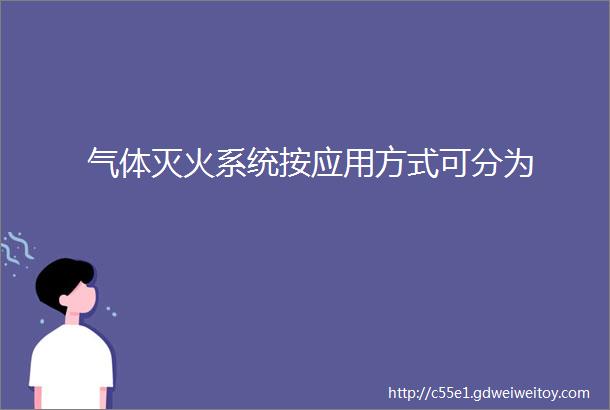 气体灭火系统按应用方式可分为

http://c55e1.gdweiweitoy.com